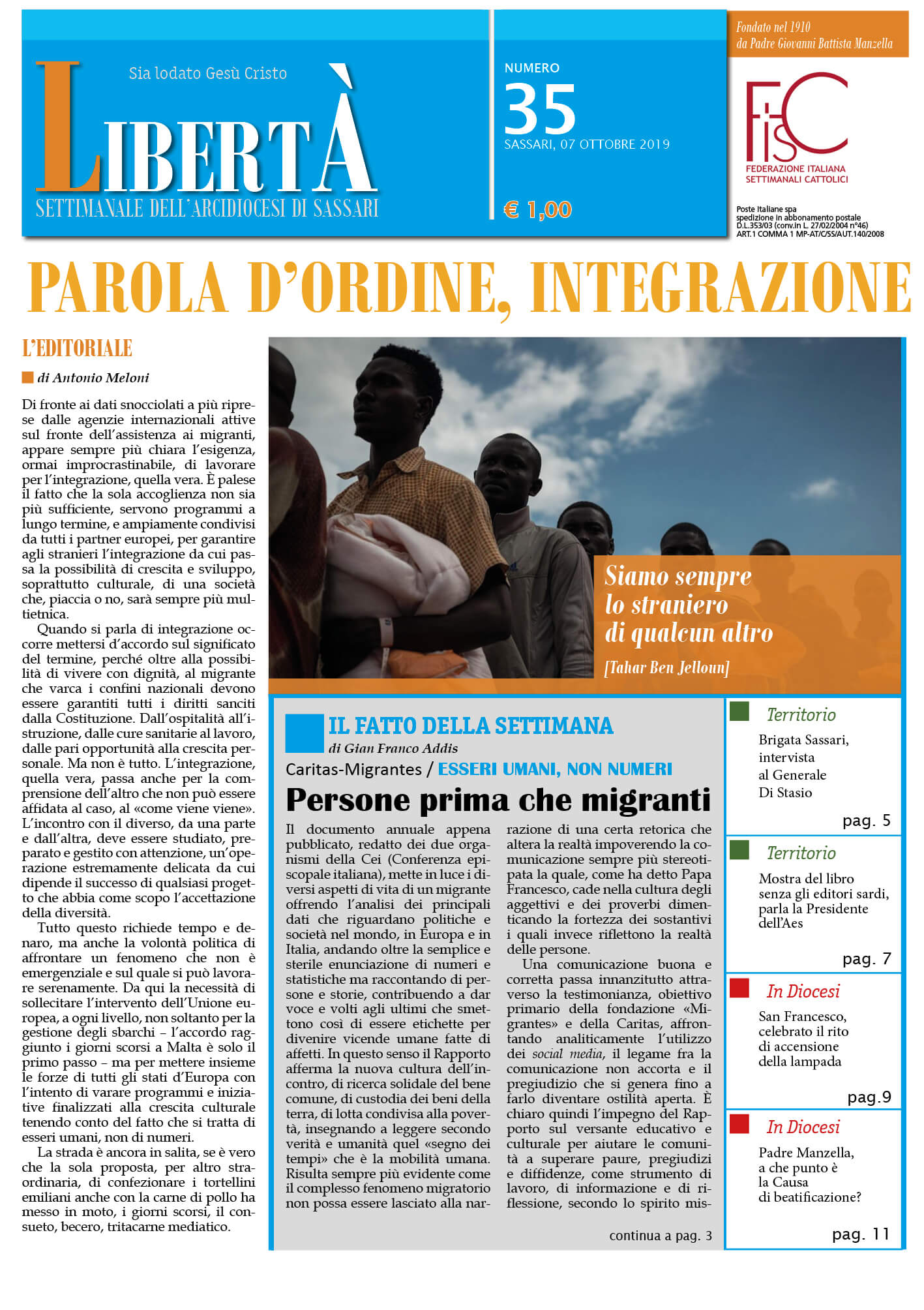 Sia lodato Gesù Cristo

LIBERTÀ

SETTIMANALE DELL'ARCIDIOCESI DI SASSARI

NUMERO
35
SASSARI, 07 OTTOBRE 2019

€ 1,00

Fondato nel 1910
da Padre Giovanni Battista Manzella

FISC
FEDERAZIONE ITALIANA SETTIMANALI CATTOLICI

Poste Italiane spa
spedizione in abbonamento postale
D.L.353/03 (conv.in L. 27/02/2004 n°46)
ART.1 COMMA 1 MP-AT/C/SS/AUT.140/2008

PAROLA D'ORDINE, INTEGRAZIONE

L'EDITORIALE

di Antonio Meloni

Di fronte ai dati snocciolati a più riprese dalle agenzie internazionali attive sul fronte dell'assistenza ai migranti, appare sempre più chiara l'esigenza, ormai improcrastinabile, di lavorare per l'integrazione, quella vera. È palese il fatto che la sola accoglienza non sia più sufficiente, servono programmi a lungo termine, e ampiamente condivisi da tutti i partner europei, per garantire agli stranieri l'integrazione da cui passa la possibilità di crescita e sviluppo, soprattutto culturale, di una società che, piaccia o no, sarà sempre più multietnica.

Quando si parla di integrazione occorre mettersi d'accordo sul significato del termine, perché oltre alla possibilità di vivere con dignità, al migrante che varca i confini nazionali devono essere garantiti tutti i diritti sanciti dalla Costituzione. Dall'ospitalità all'istruzione, dalle cure sanitarie al lavoro, dalle pari opportunità alla crescita personale. Ma non è tutto. L'integrazione, quella vera, passa anche per la comprensione dell'altro che non può essere affidata al caso, al «come viene viene». L'incontro con il diverso, da una parte e dall'altra, deve essere studiato, preparato e gestito con attenzione, un'operazione estremamente delicata da cui dipende il successo di qualsiasi progetto che abbia come scopo l'accettazione della diversità.

Tutto questo richiede tempo e denaro, ma anche la volontà politica di affrontare un fenomeno che non è emergenziale e sul quale si può lavorare serenamente. Da qui la necessità di sollecitare l'intervento dell'Unione europea, a ogni livello, non soltanto per la gestione degli sbarchi – l'accordo raggiunto i giorni scorsi a Malta è solo il primo passo – ma per mettere insieme le forze di tutti gli stati d'Europa con l'intento di varare programmi e iniziative finalizzati alla crescita culturale tenendo conto del fatto che si tratta di esseri umani, non di numeri.

La strada è ancora in salita, se è vero che la sola proposta, per altro straordinaria, di confezionare i tortellini emiliani anche con la carne di pollo ha messo in moto, i giorni scorsi, il consueto, becero, tritacarne mediatico.

Siamo sempre lo straniero di qualcun altro
[Tahar Ben Jelloun]

IL FATTO DELLA SETTIMANA
di Gian Franco Addis

Caritas-Migrantes / ESSERI UMANI, NON NUMERI

Persone prima che migranti

Il documento annuale appena pubblicato, redatto dei due organismi della Cei (Conferenza episcopale italiana), mette in luce i diversi aspetti di vita di un migrante offrendo l'analisi dei principali dati che riguardano politiche e società nel mondo, in Europa e in Italia, andando oltre la semplice e sterile enunciazione di numeri e statistiche ma raccontando di persone e storie, contribuendo a dar voce e volti agli ultimi che smettono così di essere etichette per divenire vicende umane fatte di affetti. In questo senso il Rapporto afferma la nuova cultura dell'incontro, di ricerca solidale del bene comune, di custodia dei beni della terra, di lotta condivisa alla povertà, insegnando a leggere secondo verità e umanità quel «segno dei tempi» che è la mobilità umana. Risulta sempre più evidente come il complesso fenomeno migratorio non possa essere lasciato alla narrazione di una certa retorica che altera la realtà impoverendo la comunicazione sempre più stereotipata la quale, come ha detto Papa Francesco, cade nella cultura degli aggettivi e dei proverbi dimenticando la fortezza dei sostantivi i quali invece riflettono la realtà delle persone.

Una comunicazione buona e corretta passa innanzitutto attraverso la testimonianza, obiettivo primario della fondazione «Migrantes» e della Caritas, affrontando analiticamente l'utilizzo dei social media, il legame fra la comunicazione non accorta e il pregiudizio che si genera fino a farlo diventare ostilità aperta. È chiaro quindi l'impegno del Rapporto sul versante educativo e culturale per aiutare le comunità a superare paure, pregiudizi e diffidenze, come strumento di lavoro, di informazione e di riflessione, secondo lo spirito mis-

continua a pag. 3

Territorio
Brigata Sassari, intervista al Generale Di Stasio
pag. 5

Territorio
Mostra del libro senza gli editori sardi, parla la Presidente dell'Aes
pag. 7

In Diocesi
San Francesco, celebrato il rito di accensione della lampada
pag.9

In Diocesi
Padre Manzella, a che punto è la Causa di beatificazione?
pag. 11